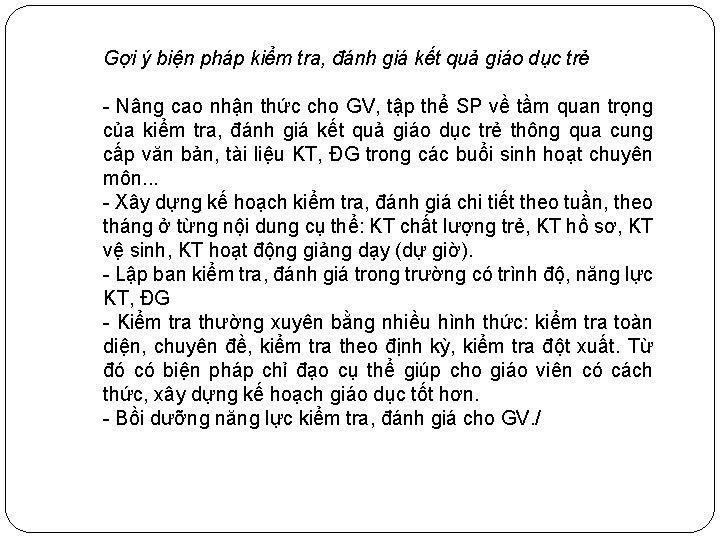 Gợi ý biện pháp kiểm tra, đánh giá kết quả giáo dục trẻ

- Nâng cao nhận thức cho GV, tập thể SP về tầm quan trọng của kiểm tra, đánh giá kết quả giáo dục trẻ thông qua cung cấp văn bản, tài liệu KT, ĐG trong các buổi sinh hoạt chuyên môn...
- Xây dựng kế hoạch kiểm tra, đánh giá chi tiết theo tuần, theo tháng ở từng nội dung cụ thể: KT chất lượng trẻ, KT hồ sơ, KT vệ sinh, KT hoạt động giảng dạy (dự giờ).
- Lập ban kiểm tra, đánh giá trong trường có trình độ, năng lực KT, ĐG
- Kiểm tra thường xuyên bằng nhiều hình thức: kiểm tra toàn diện, chuyên đề, kiểm tra theo định kỳ, kiểm tra đột xuất. Từ đó có biện pháp chỉ đạo cụ thể giúp cho giáo viên có cách thức, xây dựng kế hoạch giáo dục tốt hơn.
- Bồi dưỡng năng lực kiểm tra, đánh giá cho GV./